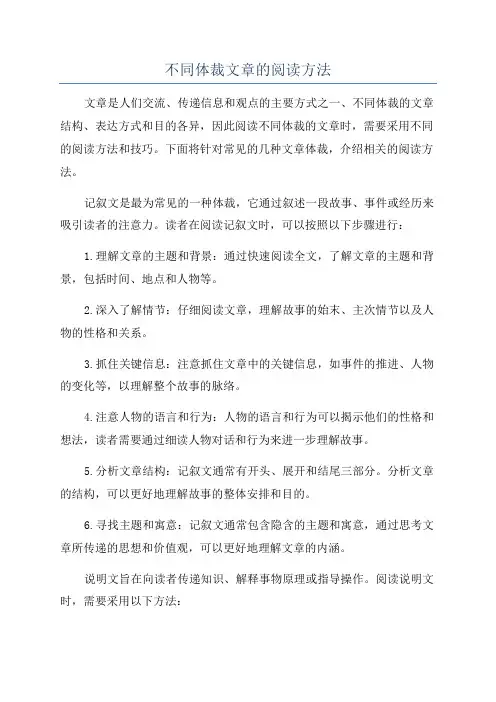 不同体裁文章的阅读方法

文章是人们交流、传递信息和观点的主要方式之一、不同体裁的文章结构、表达方式和目的各异，因此阅读不同体裁的文章时，需要采用不同的阅读方法和技巧。下面将针对常见的几种文章体裁，介绍相关的阅读方法。

记叙文是最为常见的一种体裁，它通过叙述一段故事、事件或经历来吸引读者的注意力。读者在阅读记叙文时，可以按照以下步骤进行：

1.理解文章的主题和背景：通过快速阅读全文，了解文章的主题和背景，包括时间、地点和人物等。

2.深入了解情节：仔细阅读文章，理解故事的始末、主次情节以及人物的性格和关系。

3.抓住关键信息：注意抓住文章中的关键信息，如事件的推进、人物的变化等，以理解整个故事的脉络。

4.注意人物的语言和行为：人物的语言和行为可以揭示他们的性格和想法，读者需要通过细读人物对话和行为来进一步理解故事。

5.分析文章结构：记叙文通常有开头、展开和结尾三部分。分析文章的结构，可以更好地理解故事的整体安排和目的。

6.寻找主题和寓意：记叙文通常包含隐含的主题和寓意，通过思考文章所传递的思想和价值观，可以更好地理解文章的内涵。

说明文旨在向读者传递知识、解释事物原理或指导操作。阅读说明文时，需要采用以下方法：